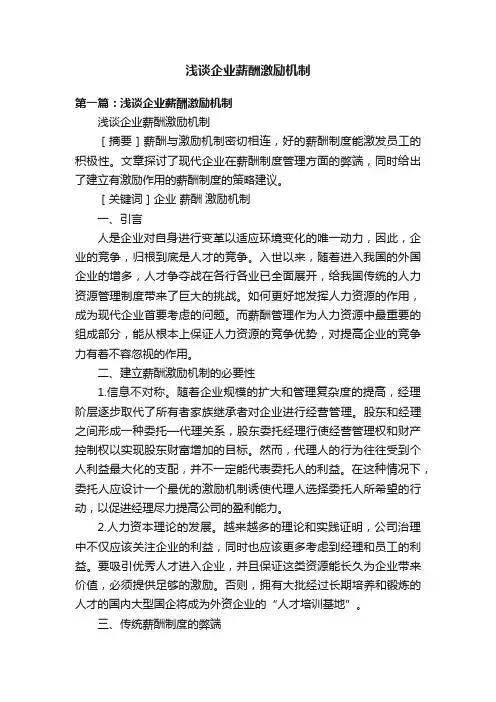 浅谈企业薪酬激励机制

第一篇：浅谈企业薪酬激励机制

浅谈企业薪酬激励机制

［摘要］薪酬与激励机制密切相连，好的薪酬制度能激发员工的积极性。文章探讨了现代企业在薪酬制度管理方面的弊端，同时给出了建立有激励作用的薪酬制度的策略建议。

［关键词］企业 薪酬 激励机制

一、引言

人是企业对自身进行变革以适应环境变化的唯一动力，因此，企业的竞争，归根到底是人才的竞争。入世以来，随着进入我国的外国企业的增多，人才争夺战在各行各业已全面展开，给我国传统的人力资源管理制度带来了巨大的挑战。如何更好地发挥人力资源的作用，成为现代企业首要考虑的问题。而薪酬管理作为人力资源中最重要的组成部分，能从根本上保证人力资源的竞争优势，对提高企业的竞争力有着不容忽视的作用。

二、建立薪酬激励机制的必要性

1.信息不对称。随着企业规模的扩大和管理复杂度的提高，经理阶层逐步取代了所有者家族继承者对企业进行经营管理。股东和经理之间形成一种委托—代理关系，股东委托经理行使经营管理权和财产控制权以实现股东财富增加的目标。然而，代理人的行为往往受到个人利益最大化的支配，并不一定能代表委托人的利益。在这种情况下，委托人应设计一个最优的激励机制诱使代理人选择委托人所希望的行动，以促进经理尽力提高公司的盈利能力。

2.人力资本理论的发展。越来越多的理论和实践证明，公司治理中不仅应该关注企业的利益，同时也应该更多考虑到经理和员工的利益。要吸引优秀人才进入企业，并且保证这类资源能长久为企业带来价值，必须提供足够的激励。否则，拥有大批经过长期培养和锻炼的人才的国内大型国企将成为外资企业的“人才培训基地”。

三、传统薪酬制度的弊端